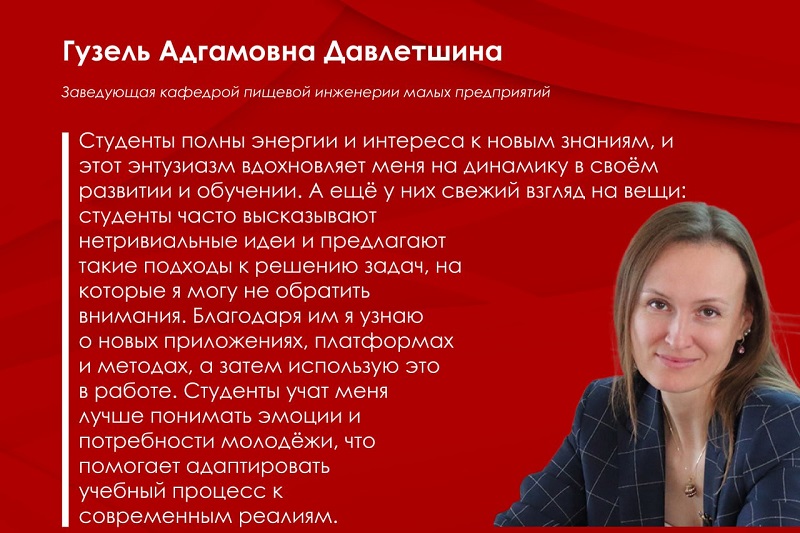 Гузель Адгамовна Давлетшина

Заведующая кафедрой пищевой инженерии малых предприятий

Студенты полны энергии и интереса к новым знаниям, и этот энтузиазм вдохновляет меня на динамику в своём развитии и обучении. А ещё у них свежий взгляд на вещи: студенты часто высказывают нетривиальные идеи и предлагают такие подходы к решению задач, на которые я могу не обратить внимания. Благодаря им я узнаю о новых приложениях, платформах и методах, а затем использую это в работе. Студенты учат меня лучше понимать эмоции и потребности молодёжи, что помогает адаптировать учебный процесс к современным реалиям.